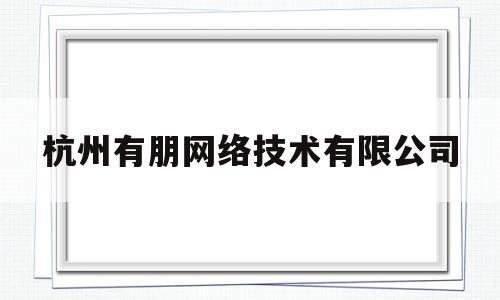 杭州有朋网络技术有限公司